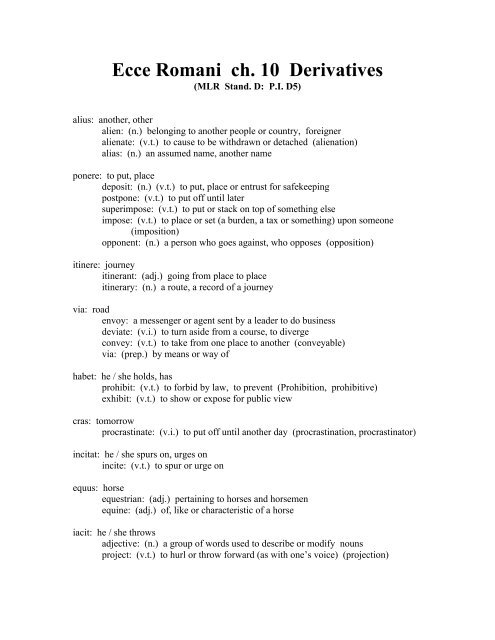 Ecce Romani ch. 10 Derivatives
(MLR Stand. D: P.I. D5)

alius: another, other
alien: (n.) belonging to another people or country, foreigner
alienate: (v.t.) to cause to be withdrawn or detached (alienation)
alias: (n.) an assumed name, another name

ponere: to put, place
deposit: (n.) (v.t.) to put, place or entrust for safekeeping
postpone: (v.t.) to put off until later
superimpose: (v.t.) to put or stack on top of something else
impose: (v.t.) to place or set (a burden, a tax or something) upon someone (imposition)
opponent: (n.) a person who goes against, who opposes (opposition)

itinere: journey
itinerant: (adj.) going from place to place
itinerary: (n.) a route, a record of a journey

via: road
envoy: a messenger or agent sent by a leader to do business
deviate: (v.i.) to turn aside from a course, to diverge
convey: (v.t.) to take from one place to another (conveyable)
via: (prep.) by means or way of

habet: he / she holds, has
prohibit: (v.t.) to forbid by law, to prevent (Prohibition, prohibitive)
exhibit: (v.t.) to show or expose for public view

cras: tomorrow
procrastinate: (v.i.) to put off until another day (procrastination, procrastinator)

incitat: he / she spurs on, urges on
incite: (v.t.) to spur or urge on

equus: horse
equestrian: (adj.) pertaining to horses and horsemen
equine: (adj.) of, like or characteristic of a horse

iacit: he / she throws
adjective: (n.) a group of words used to describe or modify nouns
project: (v.t.) to hurl or throw forward (as with one's voice) (projection)